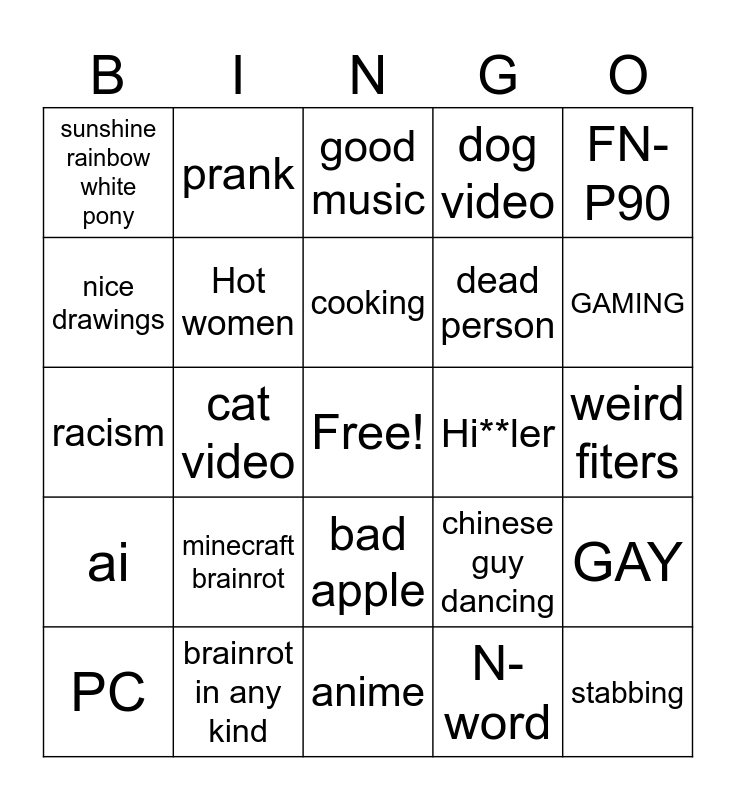 | B | I | N | G | O |
|---|---|---|---|---|
| sunshine rainbow white pony | prank | good music | dog video | FN-P90 |
| nice drawings | Hot women | cooking | dead person | GAMING |
| racism | cat video | Free! | Hi**ler | weird fiters |
| ai | minecraft brainrot | bad apple | chinese guy dancing | GAY |
| PC | brainrot in any kind | anime | N-word | stabbing |